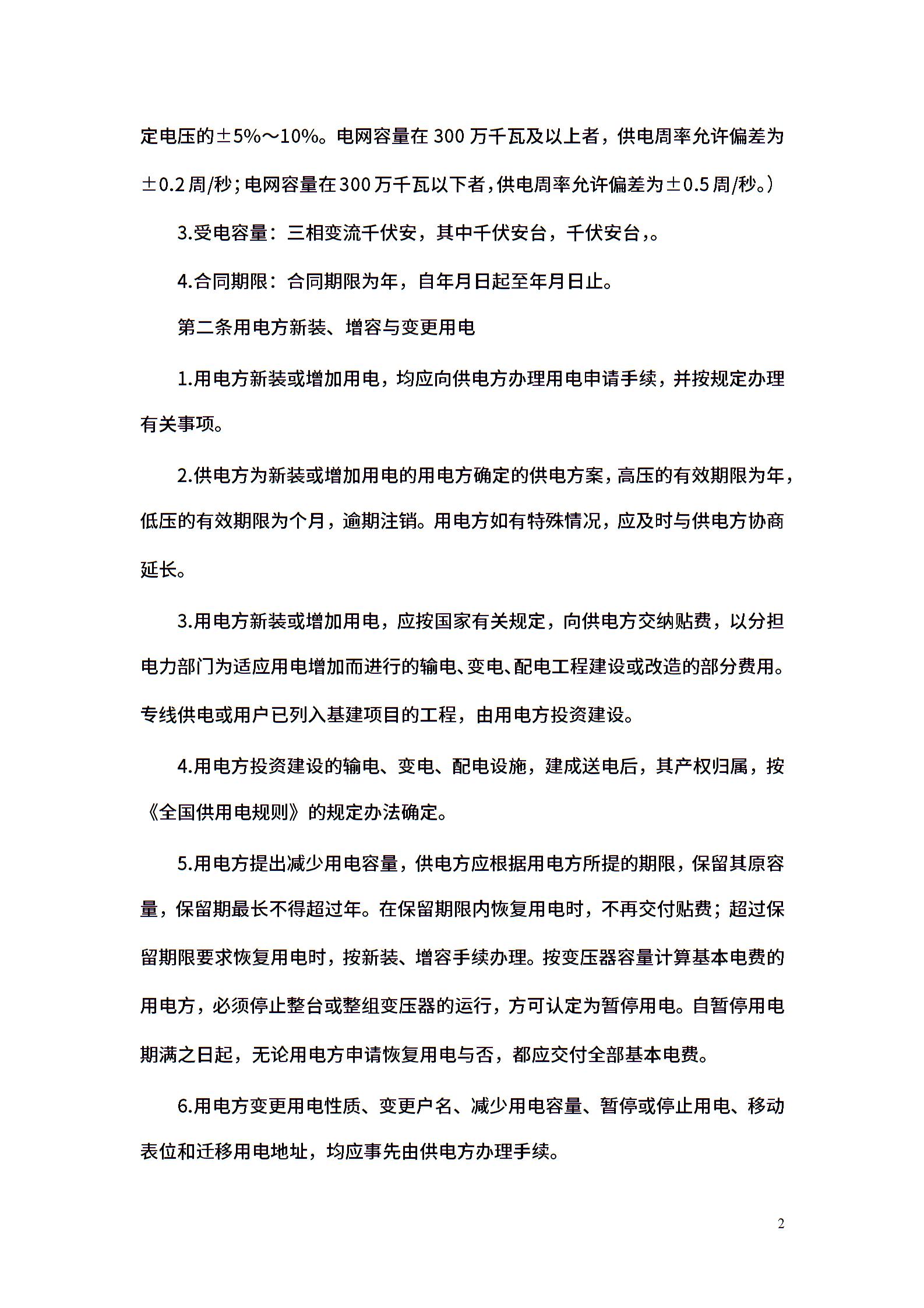 定电压的±5%～10%。电网容量在 300 万千瓦及以上者，供电周率允许偏差为±0.2 周/秒；电网容量在 300 万千瓦以下者，供电周率允许偏差为±0.5 周/秒。）

3.受电容量：三相变流千伏安，其中千伏安台，千伏安台，。

4.合同期限：合同期限为年，自年月日起至年月日止。

第二条用电方新装、增容与变更用电

1.用电方新装或增加用电，均应向供电方办理用电申请手续，并按规定办理有关事项。

2.供电方为新装或增加用电的用电方确定的供电方案，高压的有效期限为年，低压的有效期限为个月，逾期注销。用电方如有特殊情况，应及时与供电方协商延长。

3.用电方新装或增加用电，应按国家有关规定，向供电方交纳贴费，以分担电力部门为适应用电增加而进行的输电、变电、配电工程建设或改造的部分费用。专线供电或用户已列入基建项目的工程，由用电方投资建设。

4.用电方投资建设的输电、变电、配电设施，建成送电后，其产权归属，按《全国供用电规则》的规定办法确定。

5.用电方提出减少用电容量，供电方应根据用电方所提的期限，保留其原容量，保留期最长不得超过年。在保留期限内恢复用电时，不再交付贴费；超过保留期限要求恢复用电时，按新装、增容手续办理。按变压器容量计算基本电费的用电方，必须停止整台或整组变压器的运行，方可认定为暂停用电。自暂停用电期满之日起，无论用电方申请恢复用电与否，都应交付全部基本电费。

6.用电方变更用电性质、变更户名、减少用电容量、暂停或停止用电、移动表位和迁移用电地址，均应事先由供电方办理手续。

2